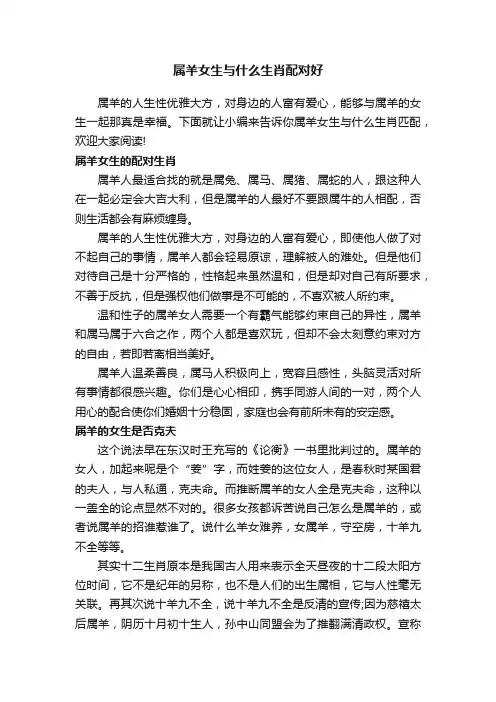 属羊女生与什么生肖配对好

属羊的人生性优雅大方，对身边的人富有爱心，能够与属羊的女生一起那真是幸福。下面就让小编来告诉你属羊女生与什么生肖匹配，欢迎大家阅读!

属羊女生的配对生肖

属羊人最适合找的就是属兔、属马、属猪、属蛇的人，跟这种人在一起必定会大吉大利，但是属羊的人最好不要跟属牛的人相配，否则生活都会有麻烦缠身。

属羊的人生性优雅大方，对身边的人富有爱心，即使他人做了对不起自己的事情，属羊人都会轻易原谅，理解被人的难处。但是他们对待自己是十分严格的，性格起来虽然温和，但是却对自己有所要求，不善于反抗，但是强权他们做事是不可能的，不喜欢被人所约束。

温和性子的属羊女人需要一个有霸气能够约束自己的异性，属羊和属马属于六合之作，两个人都是喜欢玩，但却不会太刻意约束对方的自由，若即若离相当美好。

属羊人温柔善良，属马人积极向上，宽容且感性，头脑灵活对所有事情都很感兴趣。你们是心心相印，携手同游人间的一对，两个人用心的配合使你们婚姻十分稳固，家庭也会有前所未有的安定感。

属羊的女生是否克夫

这个说法早在东汉时王充写的《论衡》一书里批判过的。属羊的女人，加起来呢是个“姜”字，而姓姜的这位女人，是春秋时某国君的夫人，与人私通，克夫命。而推断属羊的女人全是克夫命，这种以一盖全的论点显然不对的。很多女孩都诉苦说自己怎么是属羊的，或者说属羊的招谁惹谁了。说什么羊女难养，女属羊，守空房，十羊九不全等等。

其实十二生肖原本是我国古人用来表示全天昼夜的十二段太阳方位时间，它不是纪年的另称，也不是人们的出生属相，它与人性毫无关联。再其次说十羊九不全，说十羊九不全是反清的宣传;因为慈禧太后属羊，阴历十月初十生人，孙中山同盟会为了推翻满清政权。宣称